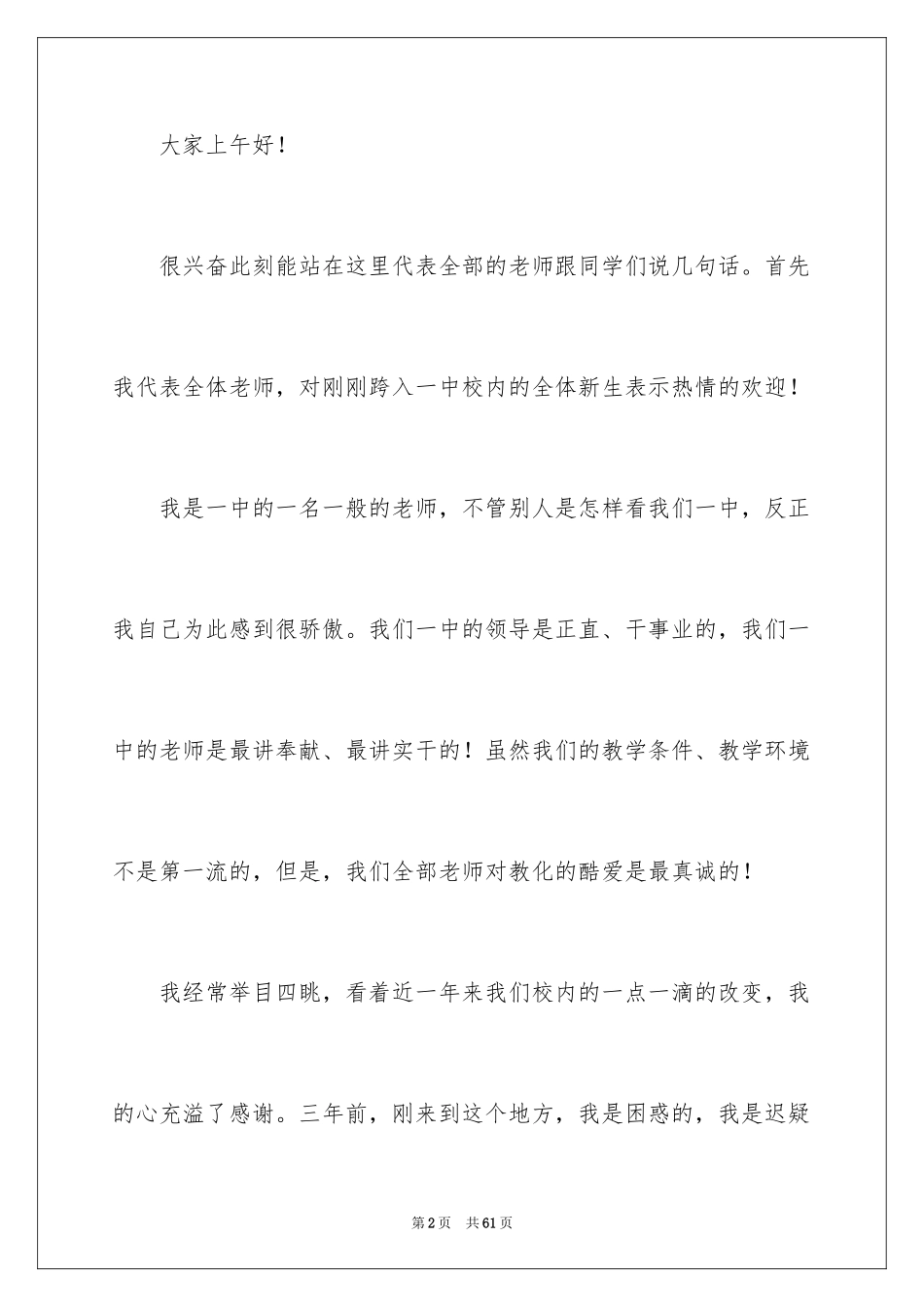 大家上午好！

很兴奋此刻能站在这里代表全部的老师跟同学们说几句话。首先我代表全体老师，对刚刚跨入一中校内的全体新生表示热情的欢迎！

我是一中的一名一般的老师，不管别人是怎样看我们一中，反正我自己为此感到很骄傲。我们一中的领导是正直、干事业的，我们一中的老师是最讲奉献、最讲实干的！虽然我们的教学条件、教学环境不是第一流的，但是，我们全部老师对教化的酷爱是最真诚的！

我经常举目四眺，看着近一年来我们校内的一点一滴的改变，我的心充溢了感谢。三年前，刚来到这个地方，我是困惑的，我是迟疑

第2页 共61页